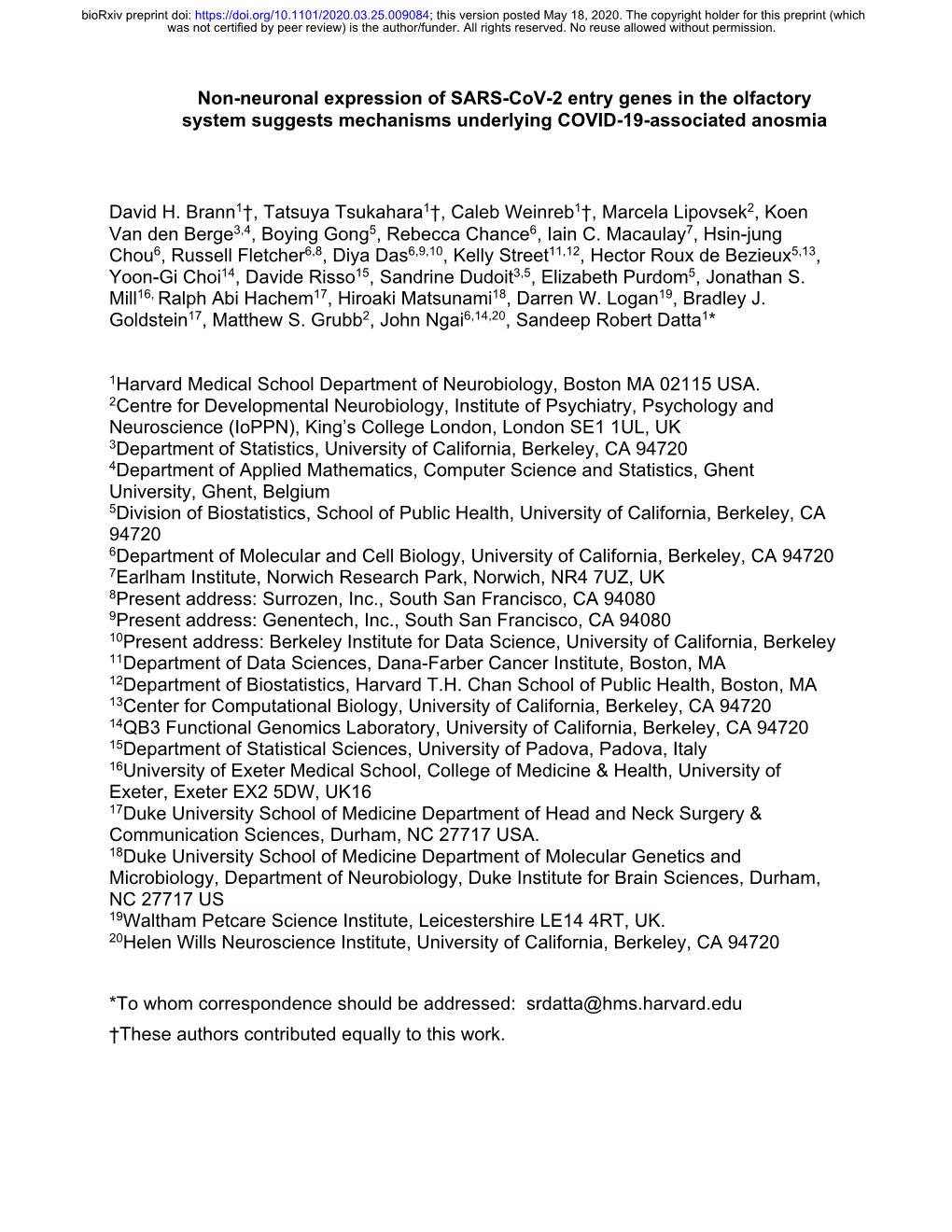 bioRxiv preprint doi: https://doi.org/10.1101/2020.03.25.009084; this version posted May 18, 2020. The copyright holder for this preprint (which was not certified by peer review) is the author/funder. All rights reserved. No reuse allowed without permission.

Non-neuronal expression of SARS-CoV-2 entry genes in the olfactory system suggests mechanisms underlying COVID-19-associated anosmia

David H. Brann$^{1}$†, Tatsuya Tsukahara$^{1}$†, Caleb Weinreb$^{1}$†, Marcela Lipovsek$^{2}$, Koen Van den Berge$^{3,4}$, Boying Gong$^{5}$, Rebecca Chance$^{6}$, Iain C. Macaulay$^{7}$, Hsin-jung Chou$^{6}$, Russell Fletcher$^{6,8}$, Diya Das$^{6,9,10}$, Kelly Street$^{11,12}$, Hector Roux de Bezieux$^{5,13}$, Yoon-Gi Choi$^{14}$, Davide Risso$^{15}$, Sandrine Dudoit$^{3,5}$, Elizabeth Purdom$^{5}$, Jonathan S. Mill$^{16,}$ Ralph Abi Hachem$^{17}$, Hiroaki Matsunami$^{18}$, Darren W. Logan$^{19}$, Bradley J. Goldstein$^{17}$, Matthew S. Grubb$^{2}$, John Ngai$^{6,14,20}$, Sandeep Robert Datta$^{1}$*

$^{1}$Harvard Medical School Department of Neurobiology, Boston MA 02115 USA.
$^{2}$Centre for Developmental Neurobiology, Institute of Psychiatry, Psychology and Neuroscience (IoPPN), King's College London, London SE1 1UL, UK
$^{3}$Department of Statistics, University of California, Berkeley, CA 94720
$^{4}$Department of Applied Mathematics, Computer Science and Statistics, Ghent University, Ghent, Belgium
$^{5}$Division of Biostatistics, School of Public Health, University of California, Berkeley, CA 94720
$^{6}$Department of Molecular and Cell Biology, University of California, Berkeley, CA 94720
$^{7}$Earlham Institute, Norwich Research Park, Norwich, NR4 7UZ, UK
$^{8}$Present address: Surrozen, Inc., South San Francisco, CA 94080
$^{9}$Present address: Genentech, Inc., South San Francisco, CA 94080
$^{10}$Present address: Berkeley Institute for Data Science, University of California, Berkeley
$^{11}$Department of Data Sciences, Dana-Farber Cancer Institute, Boston, MA
$^{12}$Department of Biostatistics, Harvard T.H. Chan School of Public Health, Boston, MA
$^{13}$Center for Computational Biology, University of California, Berkeley, CA 94720
$^{14}$QB3 Functional Genomics Laboratory, University of California, Berkeley, CA 94720
$^{15}$Department of Statistical Sciences, University of Padova, Padova, Italy
$^{16}$University of Exeter Medical School, College of Medicine & Health, University of Exeter, Exeter EX2 5DW, UK16
$^{17}$Duke University School of Medicine Department of Head and Neck Surgery & Communication Sciences, Durham, NC 27717 USA.
$^{18}$Duke University School of Medicine Department of Molecular Genetics and Microbiology, Department of Neurobiology, Duke Institute for Brain Sciences, Durham, NC 27717 US
$^{19}$Waltham Petcare Science Institute, Leicestershire LE14 4RT, UK.
$^{20}$Helen Wills Neuroscience Institute, University of California, Berkeley, CA 94720

*To whom correspondence should be addressed: srdatta@hms.harvard.edu
†These authors contributed equally to this work.